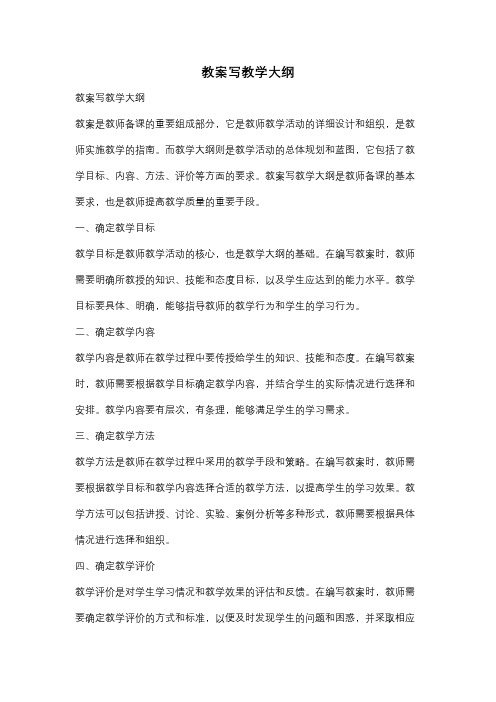 教案写教学大纲

教案写教学大纲

教案是教师备课的重要组成部分，它是教师教学活动的详细设计和组织，是教师实施教学的指南。而教学大纲则是教学活动的总体规划和蓝图，它包括了教学目标、内容、方法、评价等方面的要求。教案写教学大纲是教师备课的基本要求，也是教师提高教学质量的重要手段。

一、确定教学目标

教学目标是教师教学活动的核心，也是教学大纲的基础。在编写教案时，教师需要明确所教授的知识、技能和态度目标，以及学生应达到的能力水平。教学目标要具体、明确，能够指导教师的教学行为和学生的学习行为。

二、确定教学内容

教学内容是教师在教学过程中要传授给学生的知识、技能和态度。在编写教案时，教师需要根据教学目标确定教学内容，并结合学生的实际情况进行选择和安排。教学内容要有层次，有条理，能够满足学生的学习需求。

三、确定教学方法

教学方法是教师在教学过程中采用的教学手段和策略。在编写教案时，教师需要根据教学目标和教学内容选择合适的教学方法，以提高学生的学习效果。教学方法可以包括讲授、讨论、实验、案例分析等多种形式，教师需要根据具体情况进行选择和组织。

四、确定教学评价

教学评价是对学生学习情况和教学效果的评估和反馈。在编写教案时，教师需要确定教学评价的方式和标准，以便及时发现学生的问题和困惑，并采取相应